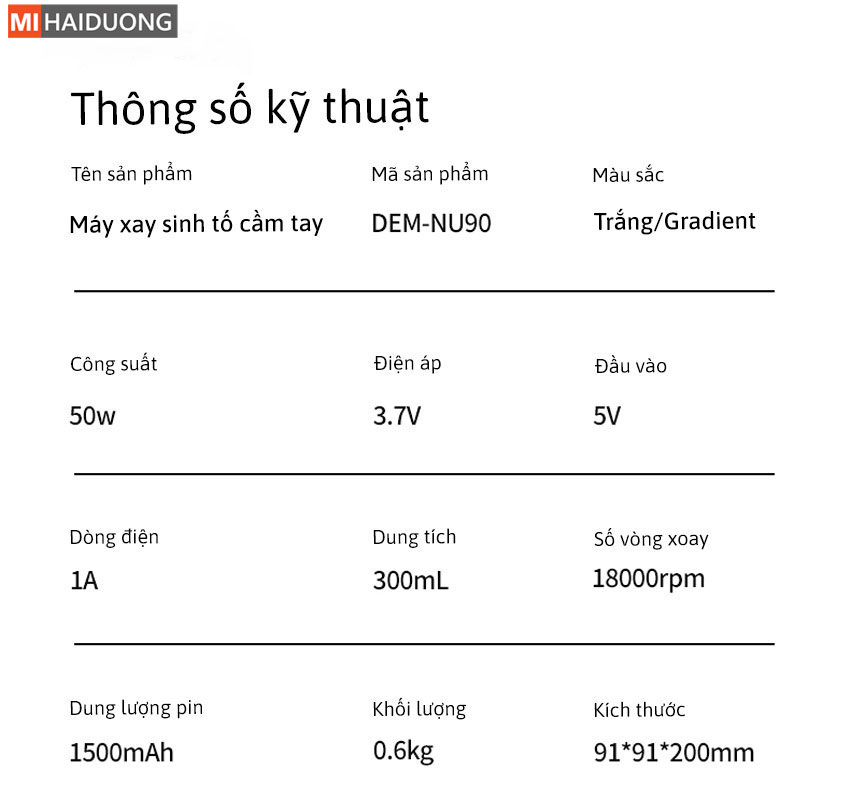 MI HAIDUONG

Thông số kỹ thuật

Tên sản phẩm
Máy xay sinh tố cầm tay

Mã sản phẩm
DEM-NU90

Màu sắc
Trắng/Gradient

Công suất
50w

Điện áp
3.7V

Đầu vào
5V

Dòng điện
1A

Dung tích
300mL

Số vòng xoay
18000rpm

Dung lượng pin
1500mAh

Khối lượng
0.6kg

Kích thước
91*91*200mm